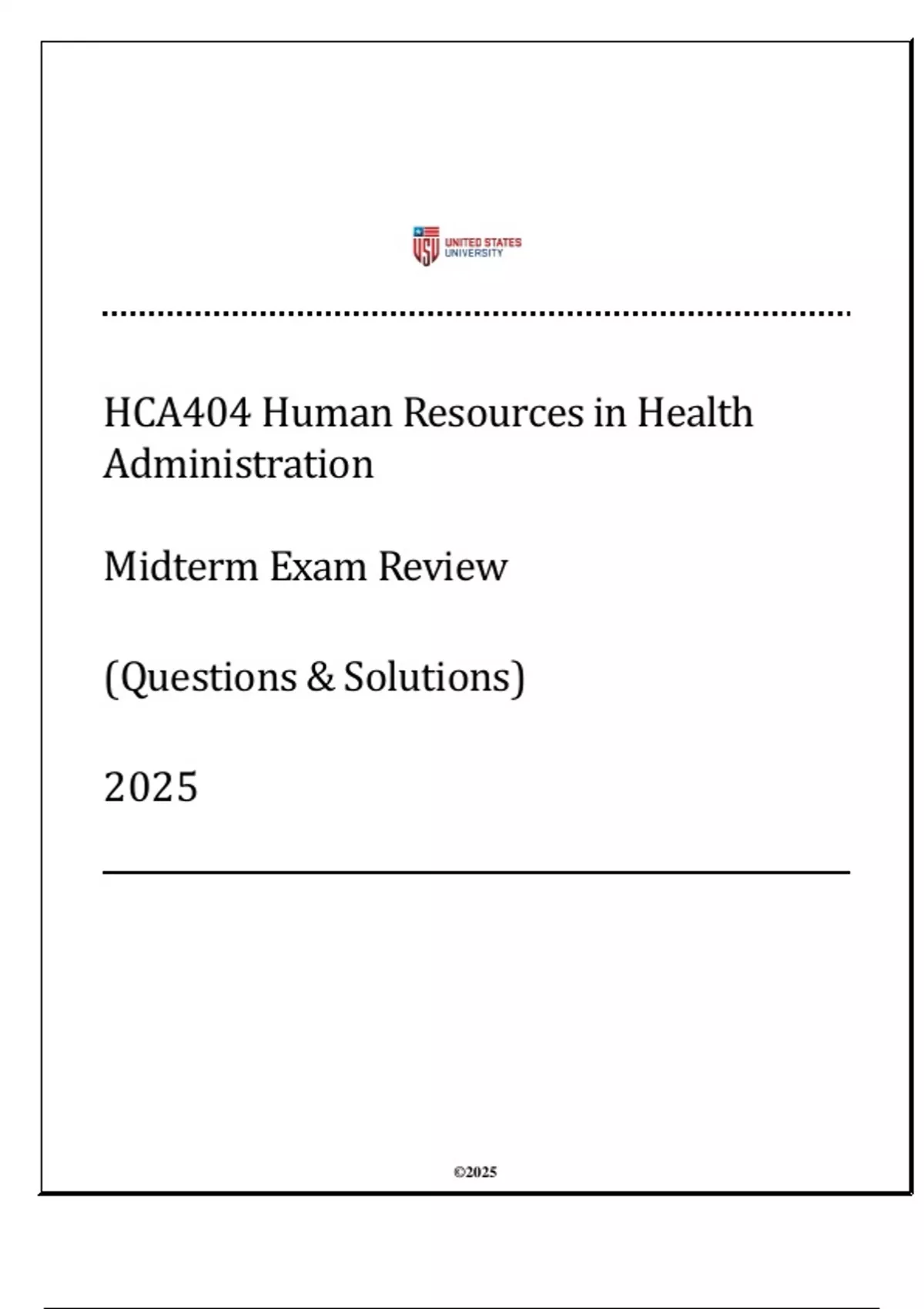 USU UNITED STATES UNIVERSITY

HCA404 Human Resources in Health Administration

Midterm Exam Review

(Questions & Solutions)

2025

©2025